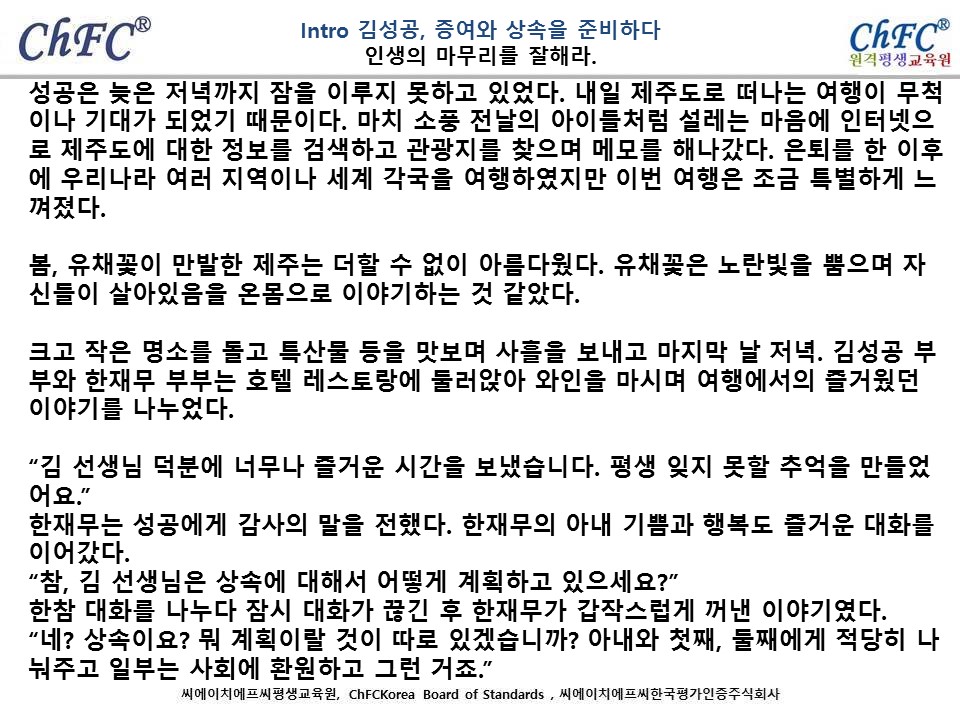 ChFC®

Intro 김성공, 증여와 상속을 준비하다
인생의 마무리를 잘해라.

ChFC®
원격평생교육원

성공은 늦은 저녁까지 잠을 이루지 못하고 있었다. 내일 제주도로 떠나는 여행이 무척이나 기대가 되었기 때문이다. 마치 소풍 전날의 아이들처럼 설레는 마음에 인터넷으로 제주도에 대한 정보를 검색하고 관광지를 찾으며 메모를 해나갔다. 은퇴를 한 이후에 우리나라 여러 지역이나 세계 각국을 여행하였지만 이번 여행은 조금 특별하게 느껴졌다.

봄, 유채꽃이 만발한 제주는 더할 수 없이 아름다웠다. 유채꽃은 노란빛을 뿜으며 자신들이 살아있음을 온몸으로 이야기하는 것 같았다.

크고 작은 명소를 돌고 특산물 등을 맛보며 사흘을 보내고 마지막 날 저녁. 김성공 부부와 한재무 부부는 호텔 레스토랑에 둘러앉아 와인을 마시며 여행에서의 즐거웠던 이야기를 나누었다.

“김 선생님 덕분에 너무나 즐거운 시간을 보냈습니다. 평생 잊지 못할 추억을 만들었어요.”
한재무는 성공에게 감사의 말을 전했다. 한재무의 아내 기쁨과 행복도 즐거운 대화를 이어갔다.
“참, 김 선생님은 상속에 대해서 어떻게 계획하고 있으세요?”
한참 대화를 나누다 잠시 대화가 끊긴 후 한재무가 갑작스럽게 꺼낸 이야기였다.
“네? 상속이요? 뭐 계획이랄 것이 따로 있겠습니까? 아내와 첫째, 둘째에게 적당히 나눠주고 일부는 사회에 환원하고 그런 거죠.”

씨에이치에프씨평생교육원, ChFCKorea Board of Standards , 씨에이치에프씨한국평가인증주식회사